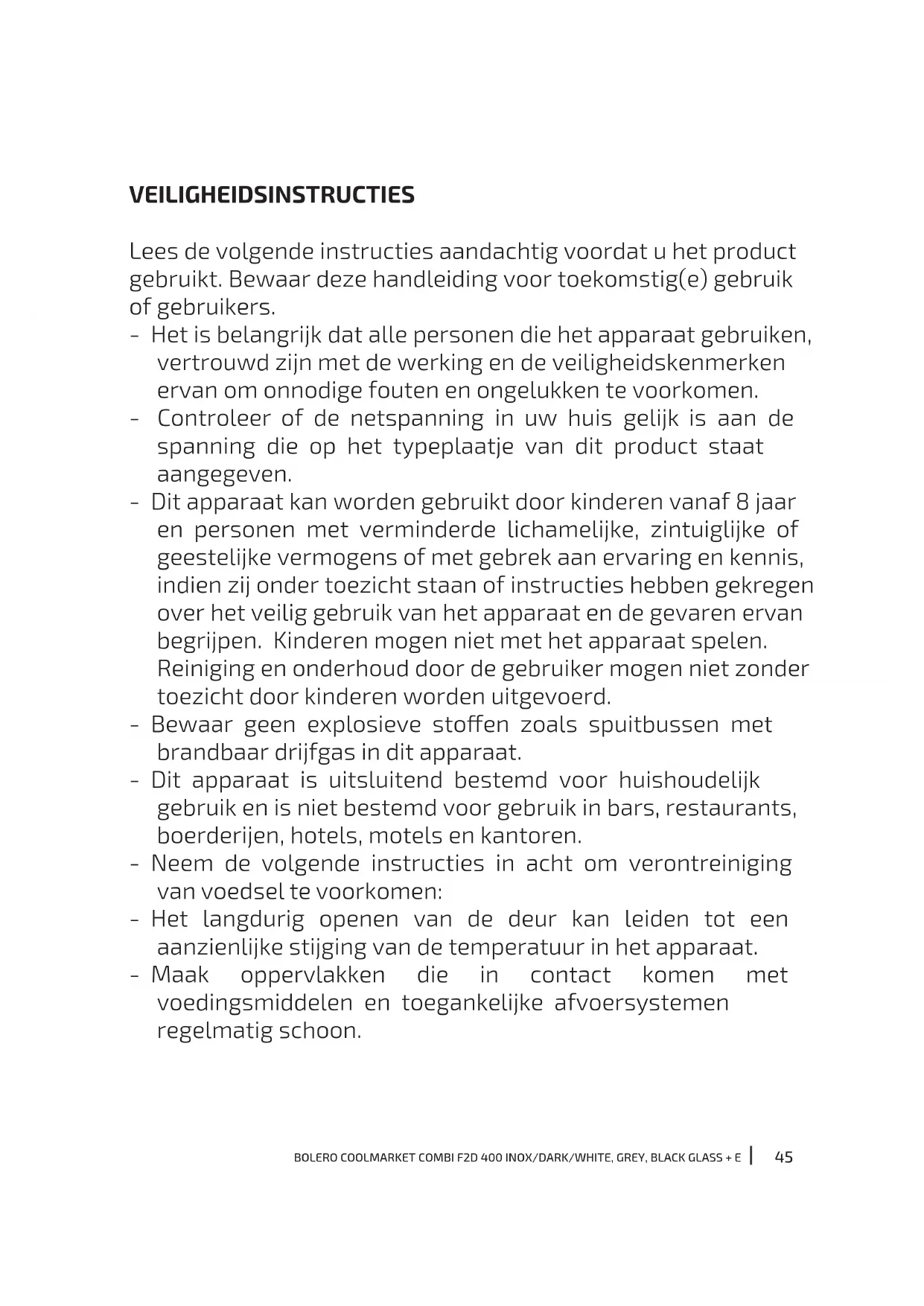 VEILIGHEIDSINSTRUCTIES

Lees de volgende instructies aandachtig voordat u het product gebruikt. Bewaar deze handleiding voor toekomstig(e) gebruik of gebruikers.
- Het is belangrijk dat alle personen die het apparaat gebruiken, vertrouwd zijn met de werking en de veiligheidskenmerken ervan om onnodige fouten en ongelukken te voorkomen.
- Controleer of de netspanning in uw huis gelijk is aan de spanning die op het typeplaatje van dit product staat aangegeven.
- Dit apparaat kan worden gebruikt door kinderen vanaf 8 jaar en personen met verminderde lichamelijke, zintuiglijke of geestelijke vermogens of met gebrek aan ervaring en kennis, indien zij onder toezicht staan of instructies hebben gekregen over het veilig gebruik van het apparaat en de gevaren ervan begrijpen. Kinderen mogen niet met het apparaat spelen. Reiniging en onderhoud door de gebruiker mogen niet zonder toezicht door kinderen worden uitgevoerd.
- Bewaar geen explosieve stoffen zoals spuitbussen met brandbaar drijfgas in dit apparaat.
- Dit apparaat is uitsluitend bestemd voor huishoudelijk gebruik en is niet bestemd voor gebruik in bars, restaurants, boerderijen, hotels, motels en kantoren.
- Neem de volgende instructies in acht om verontreiniging van voedsel te voorkomen:
- Het langdurig openen van de deur kan leiden tot een aanzienlijke stijging van de temperatuur in het apparaat.
- Maak oppervlakken die in contact komen met voedingsmiddelen en toegankelijke afvoersystemen regelmatig schoon.

BOLERO COOLMARKET COMBI F2D 400 INOX/DARK/WHITE, GREY, BLACK GLASS + E | 45